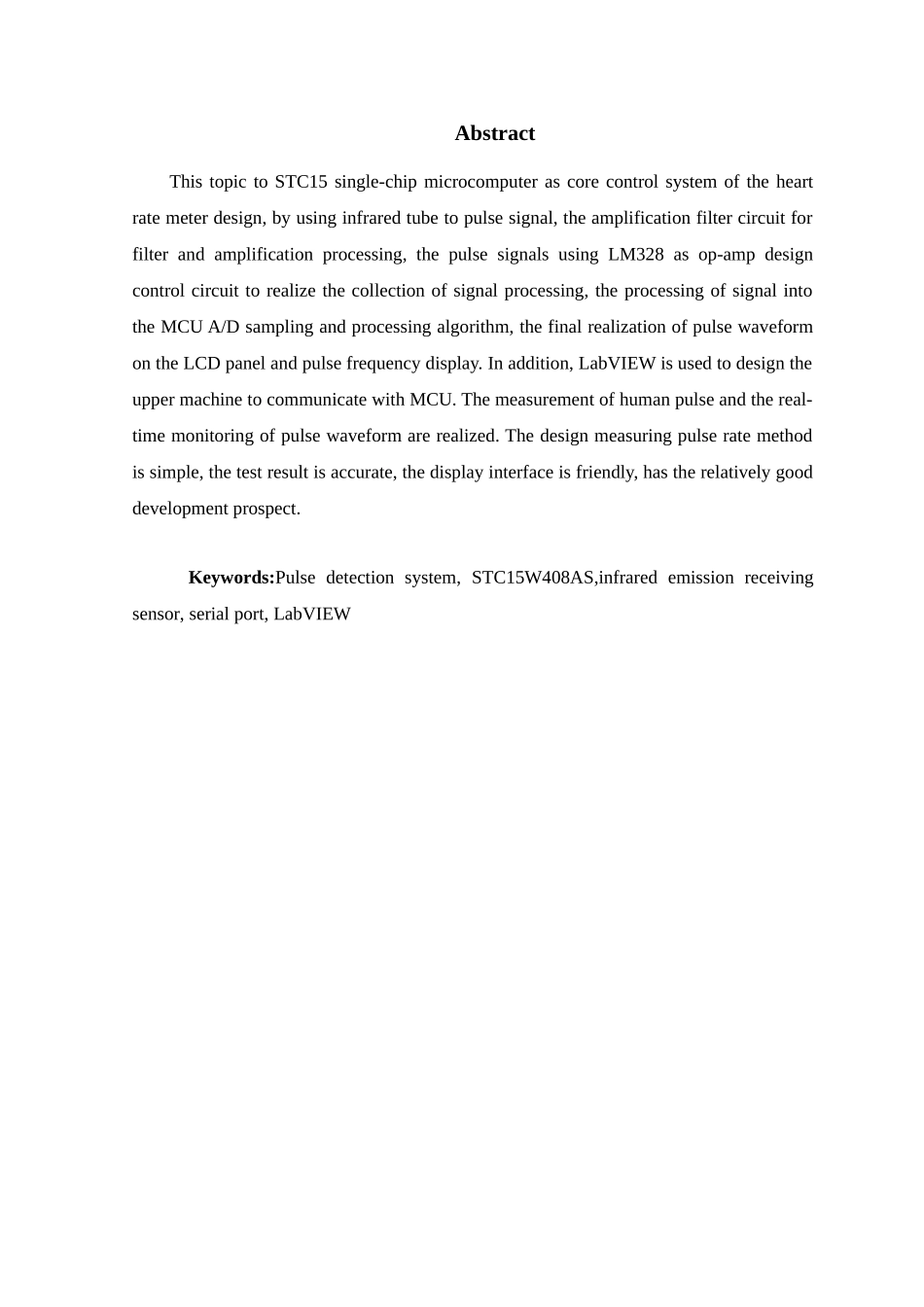 Abstract

This topic to STC15 single-chip microcomputer as core control system of the heart rate meter design, by using infrared tube to pulse signal, the amplification filter circuit for filter and amplification processing, the pulse signals using LM328 as op-amp design control circuit to realize the collection of signal processing, the processing of signal into the MCU A/D sampling and processing algorithm, the final realization of pulse waveform on the LCD panel and pulse frequency display. In addition, LabVIEW is used to design the upper machine to communicate with MCU. The measurement of human pulse and the real-time monitoring of pulse waveform are realized. The design measuring pulse rate method is simple, the test result is accurate, the display interface is friendly, has the relatively good development prospect.

Keywords:Pulse detection system, STC15W408AS,infrared emission receiving sensor, serial port, LabVIEW